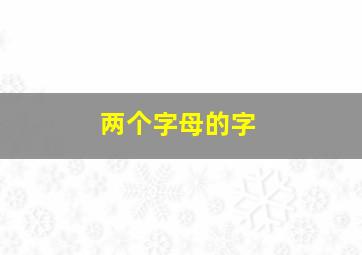 两个字母的字